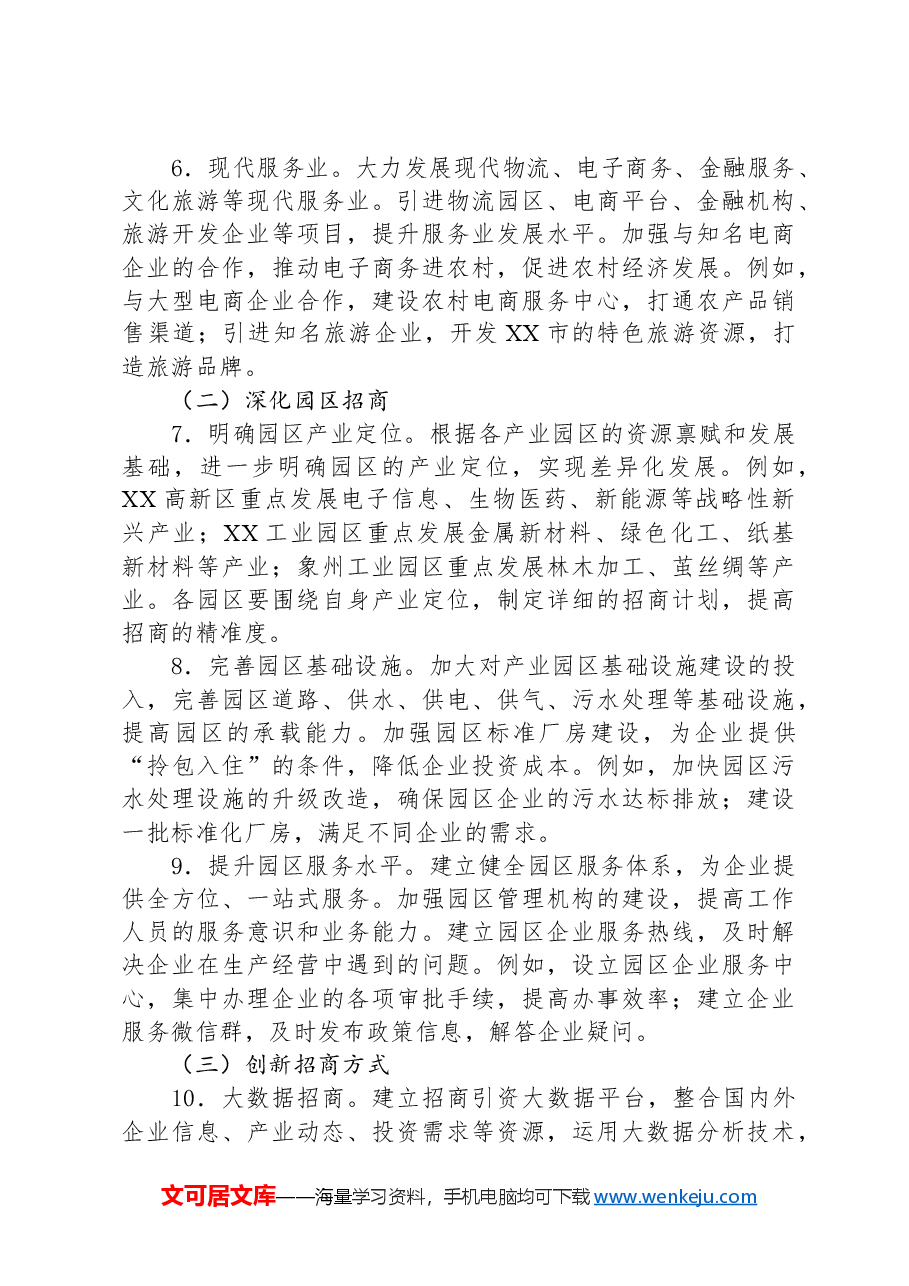 6.现代服务业。大力发展现代物流、电子商务、金融服务、文化旅游等现代服务业。引进物流园区、电商平台、金融机构、旅游开发企业等项目，提升服务业发展水平。加强与知名电商企业的合作，推动电子商务进农村，促进农村经济发展。例如，与大型电商企业合作，建设农村电商服务中心，打通农产品销售渠道；引进知名旅游企业，开发XX市的特色旅游资源，打造旅游品牌。

（二）深化园区招商

7.明确园区产业定位。根据各产业园区的资源禀赋和发展基础，进一步明确园区的产业定位，实现差异化发展。例如，XX高新区重点发展电子信息、生物医药、新能源等战略性新兴产业；XX工业园区重点发展金属新材料、绿色化工、纸基新材料等产业；象州工业园区重点发展林木加工、茧丝绸等产业。各园区要围绕自身产业定位，制定详细的招商计划，提高招商的精准度。

8.完善园区基础设施。加大对产业园区基础设施建设的投入，完善园区道路、供水、供电、供气、污水处理等基础设施，提高园区的承载能力。加强园区标准厂房建设，为企业提供“拎包入住”的条件，降低企业投资成本。例如，加快园区污水处理设施的升级改造，确保园区企业的污水达标排放；建设一批标准化厂房，满足不同企业的需求。

9.提升园区服务水平。建立健全园区服务体系，为企业提供全方位、一站式服务。加强园区管理机构的建设，提高工作人员的服务意识和业务能力。建立园区企业服务热线，及时解决企业在生产经营中遇到的问题。例如，设立园区企业服务中心，集中办理企业的各项审批手续，提高办事效率；建立企业服务微信群，及时发布政策信息，解答企业疑问。

（三）创新招商方式

10.大数据招商。建立招商引资大数据平台，整合国内外企业信息、产业动态、投资需求等资源，运用大数据分析技术，

文可居文库——海量学习资料，手机电脑均可下载www.wenkeju.com